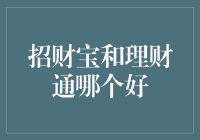 招财宝和理财通哪个好